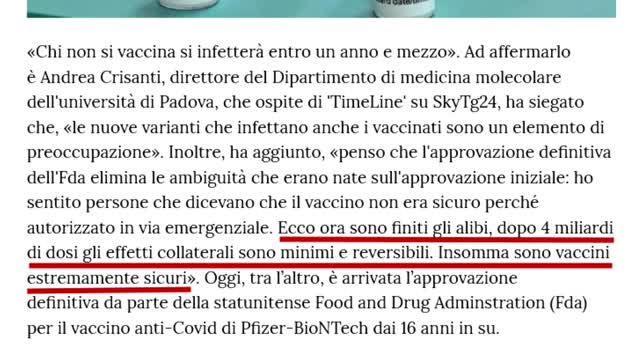 «Chi non si vaccina si infetterà entro un anno e mezzo». Ad affermarlo è Andrea Crisanti, direttore del Dipartimento di medicina molecolare dell'università di Padova, che ospite di 'TimeLine' su SkyTg24, ha siegato che, «le nuove varianti che infettano anche i vaccinati sono un elemento di preoccupazione». Inoltre, ha aggiunto, «penso che l'approvazione definitiva dell'Fda elimina le ambiguità che erano nate sull'approvazione iniziale: ho sentito persone che dicevano che il vaccino non era sicuro perché autorizzato in via emergenziale. Ecco ora sono finiti gli alibi, dopo 4 miliardi di dosi gli effetti collaterali sono minimi e reversibili. Insomma sono vaccini estremamente sicuri». Oggi, tra l'altro, è arrivata l'approvazione definitiva da parte della statunitense Food and Drug Adminstration (Fda) per il vaccino anti-Covid di Pfizer-BioNTech dai 16 anni in su.